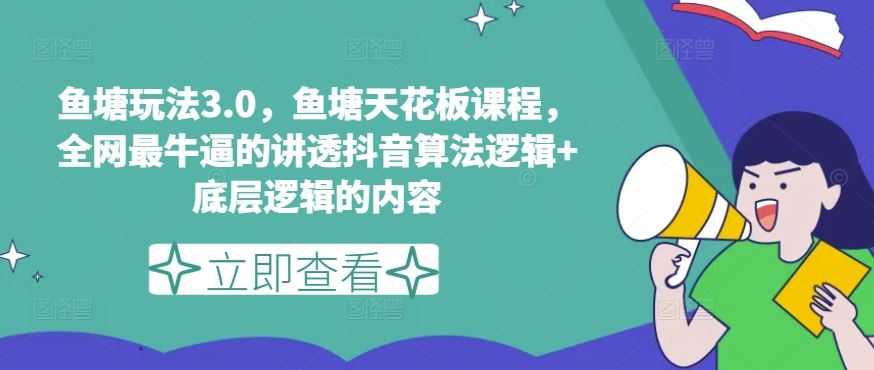 鱼塘玩法3.0，鱼塘天花板课程，全网最牛逼的讲透抖音算法逻辑+底层逻辑的内容

立即查看